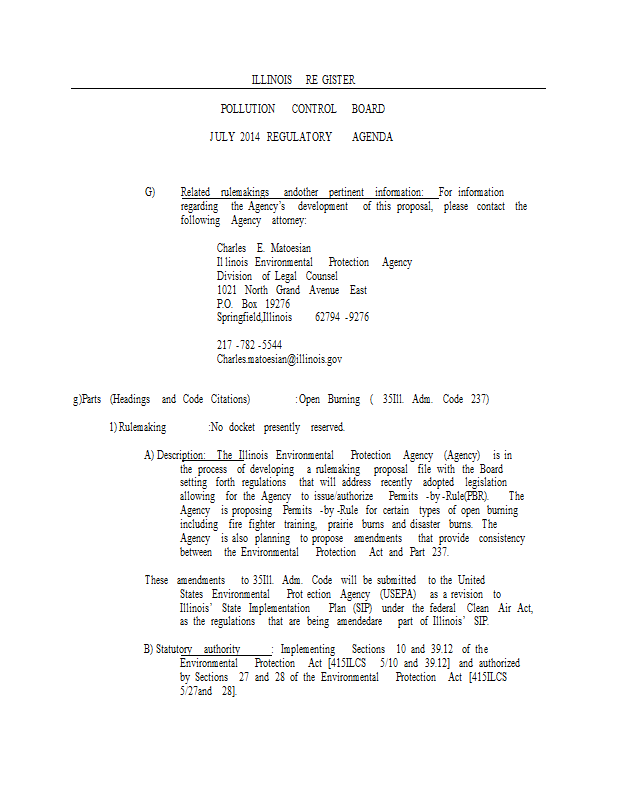 ILLINOIS RE GISTER

POLLUTION CONTROL BOARD

JULY 2014 REGULATORY AGENDA

G) Related rulemakings andother pertinent information: For information regarding the Agency's development of this proposal, please contact the following Agency attorney:

Charles E. Matoesian
Il linois Environmental Protection Agency
Division of Legal Counsel
1021 North Grand Avenue East
P.O. Box 19276
Springfield,Illinois 62794 -9276

217 -782 -5544
Charles.matoesian@illinois.gov

g)Parts (Headings and Code Citations) :Open Burning ( 35Ill. Adm. Code 237)

1) Rulemaking :No docket presently reserved.

A) Description: The Illinois Environmental Protection Agency (Agency) is in the process of developing a rulemaking proposal file with the Board setting forth regulations that will address recently adopted legislation allowing for the Agency to issue/authorize Permits -by -Rule(PBR). The Agency is proposing Permits -by -Rule for certain types of open burning including fire fighter training, prairie burns and disaster burns. The Agency is also planning to propose amendments that provide consistency between the Environmental Protection Act and Part 237.

These amendments to 35Ill. Adm. Code will be submitted to the United States Environmental Prot ection Agency (USEPA) as a revision to Illinois' State Implementation Plan (SIP) under the federal Clean Air Act, as the regulations that are being amendedare part of Illinois' SIP.

B) Statutory authority : Implementing Sections 10 and 39.12 of the Environmental Protection Act [415ILCS 5/10 and 39.12] and authorized by Sections 27 and 28 of the Environmental Protection Act [415ILCS 5/27and 28].